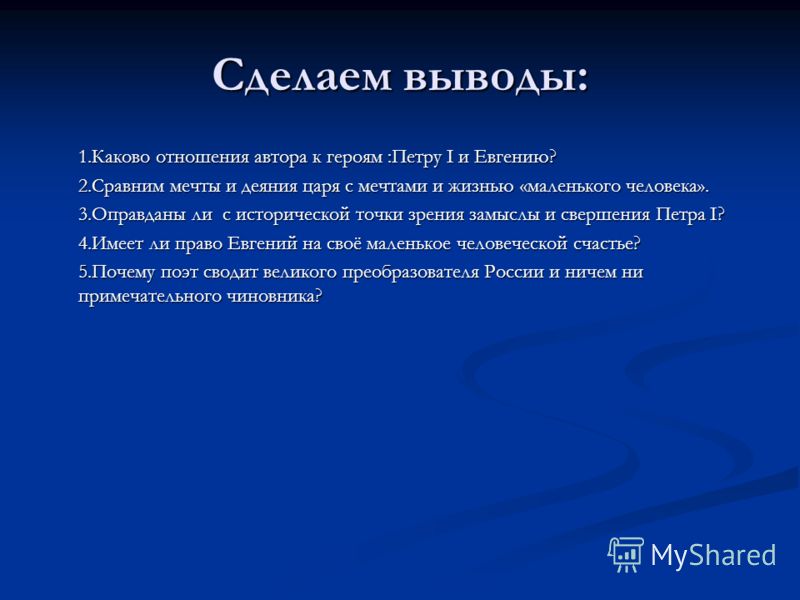 Сделаем выводы:

1.Каково отношения автора к героям :Петру I и Евгению?

2.Сравним мечты и деяния царя с мечтами и жизнью «маленького человека».

3.Оправданы ли с исторической точки зрения замыслы и свершения Петра I?

4.Имеет ли право Евгений на своё маленькое человеческой счастье?

5.Почему поэт сводит великого преобразователя России и ничем ни примечательного чиновника?

MyShared